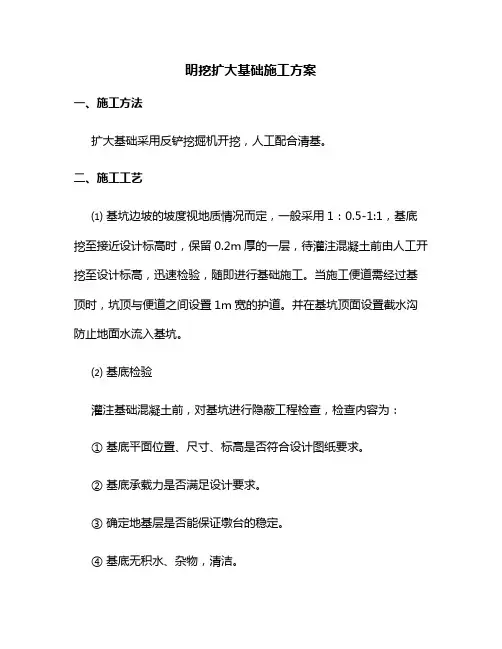 明挖扩大基础施工方案

一、施工方法

扩大基础采用反铲挖掘机开挖，人工配合清基。

二、施工工艺

⑴ 基坑边坡的坡度视地质情况而定，一般采用 1：0.5-1:1，基底挖至接近设计标高时，保留 0.2m 厚的一层，待灌注混凝土前由人工开挖至设计标高，迅速检验，随即进行基础施工。当施工便道需经过基顶时，坑顶与便道之间设置 1m 宽的护道。并在基坑顶面设置截水沟防止地面水流入基坑。

⑵ 基底检验

灌注基础混凝土前，对基坑进行隐蔽工程检查，检查内容为：

① 基底平面位置、尺寸、标高是否符合设计图纸要求。

② 基底承载力是否满足设计要求。

③ 确定地基层是否能保证墩台的稳定。

④ 基底无积水、杂物，清洁。